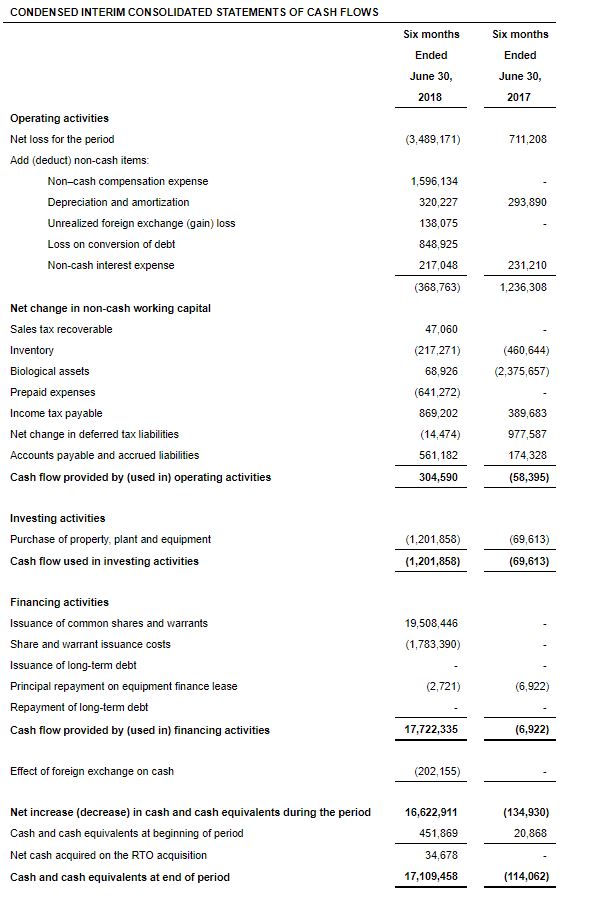 CONDENSED INTERIM CONSOLIDATED STATEMENTS OF CASH FLOWS

| | Six months Ended June 30, 2018 | Six months Ended June 30, 2017 |
|---|---|---|
| **Operating activities** | | |
| Net loss for the period | (3,489,171) | 711,208 |
| Add (deduct) non-cash items: | | |
| Non–cash compensation expense | 1,596,134 | - |
| Depreciation and amortization | 320,227 | 293,890 |
| Unrealized foreign exchange (gain) loss | 138,075 | - |
| Loss on conversion of debt | 848,925 | |
| Non-cash interest expense | 217,048 | 231,210 |
| | (368,763) | 1,236,308 |
| **Net change in non-cash working capital** | | |
| Sales tax recoverable | 47,060 | - |
| Inventory | (217,271) | (460,644) |
| Biological assets | 68,926 | (2,375,657) |
| Prepaid expenses | (641,272) | - |
| Income tax payable | 869,202 | 389,683 |
| Net change in deferred tax liabilities | (14,474) | 977,587 |
| Accounts payable and accrued liabilities | 561,182 | 174,328 |
| **Cash flow provided by (used in) operating activities** | **304,590** | **(58,395)** |
| **Investing activities** | | |
| Purchase of property, plant and equipment | (1,201,858) | (69,613) |
| **Cash flow used in investing activities** | **(1,201,858)** | **(69,613)** |
| **Financing activities** | | |
| Issuance of common shares and warrants | 19,508,446 | - |
| Share and warrant issuance costs | (1,783,390) | - |
| Issuance of long-term debt | - | - |
| Principal repayment on equipment finance lease | (2,721) | (6,922) |
| Repayment of long-term debt | - | - |
| **Cash flow provided by (used in) financing activities** | **17,722,335** | **(6,922)** |
| Effect of foreign exchange on cash | (202,155) | - |
| **Net increase (decrease) in cash and cash equivalents during the period** | **16,622,911** | **(134,930)** |
| Cash and cash equivalents at beginning of period | 451,869 | 20,868 |
| Net cash acquired on the RTO acquisition | 34,678 | - |
| **Cash and cash equivalents at end of period** | **17,109,458** | **(114,062)** |